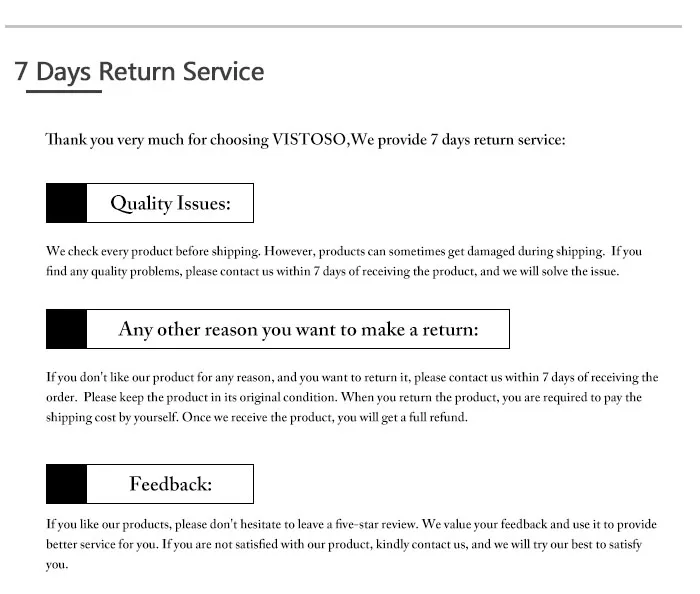 7 Days Return Service

Thank you very much for choosing VISTOSO,We provide 7 days return service:

Quality Issues:

We check every product before shipping. However, products can sometimes get damaged during shipping. If you find any quality problems, please contact us within 7 days of receiving the product, and we will solve the issue.

Any other reason you want to make a return:

If you don't like our product for any reason, and you want to return it, please contact us within 7 days of receiving the order. Please keep the product in its original condition. When you return the product, you are required to pay the shipping cost by yourself. Once we receive the product, you will get a full refund.

Feedback:

If you like our products, please don't hesitate to leave a five-star review. We value your feedback and use it to provide better service for you. If you are not satisfied with our product, kindly contact us, and we will try our best to satisfy you.